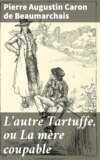 Pierre Augustin Caron de Beaumarchais

L'autre Tartuffe, ou La mère coupable